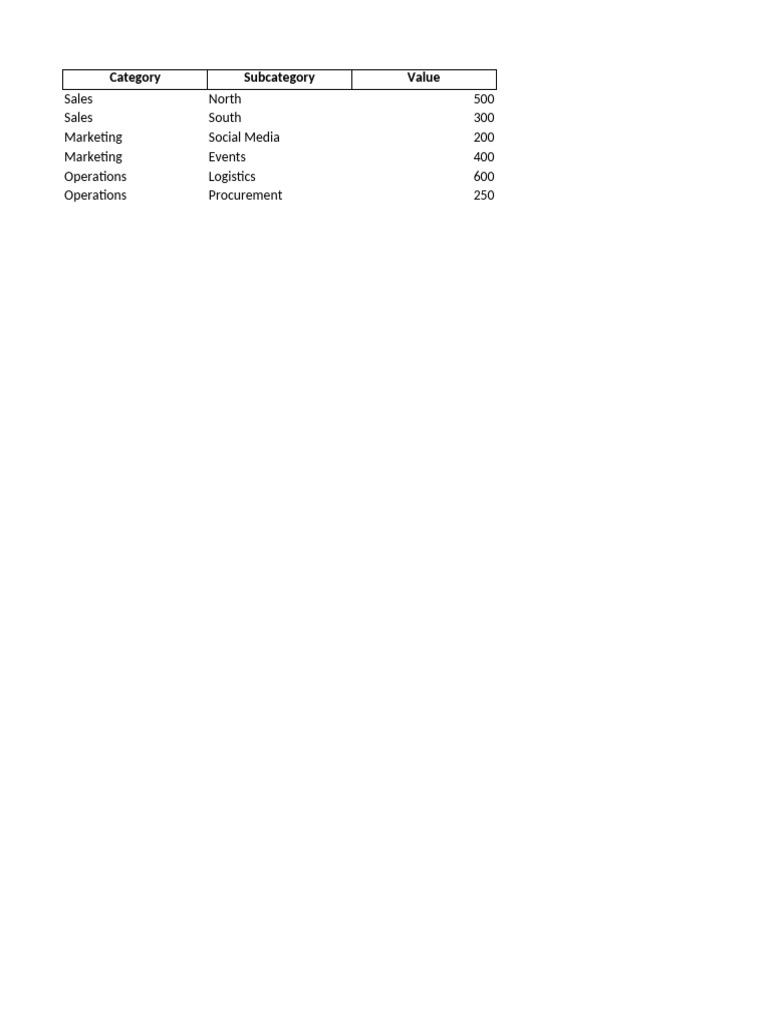 | Category | Subcategory | Value |
|---|---|---|
| Sales | North | 500 |
| Sales | South | 300 |
| Marketing | Social Media | 200 |
| Marketing | Events | 400 |
| Operations | Logistics | 600 |
| Operations | Procurement | 250 |